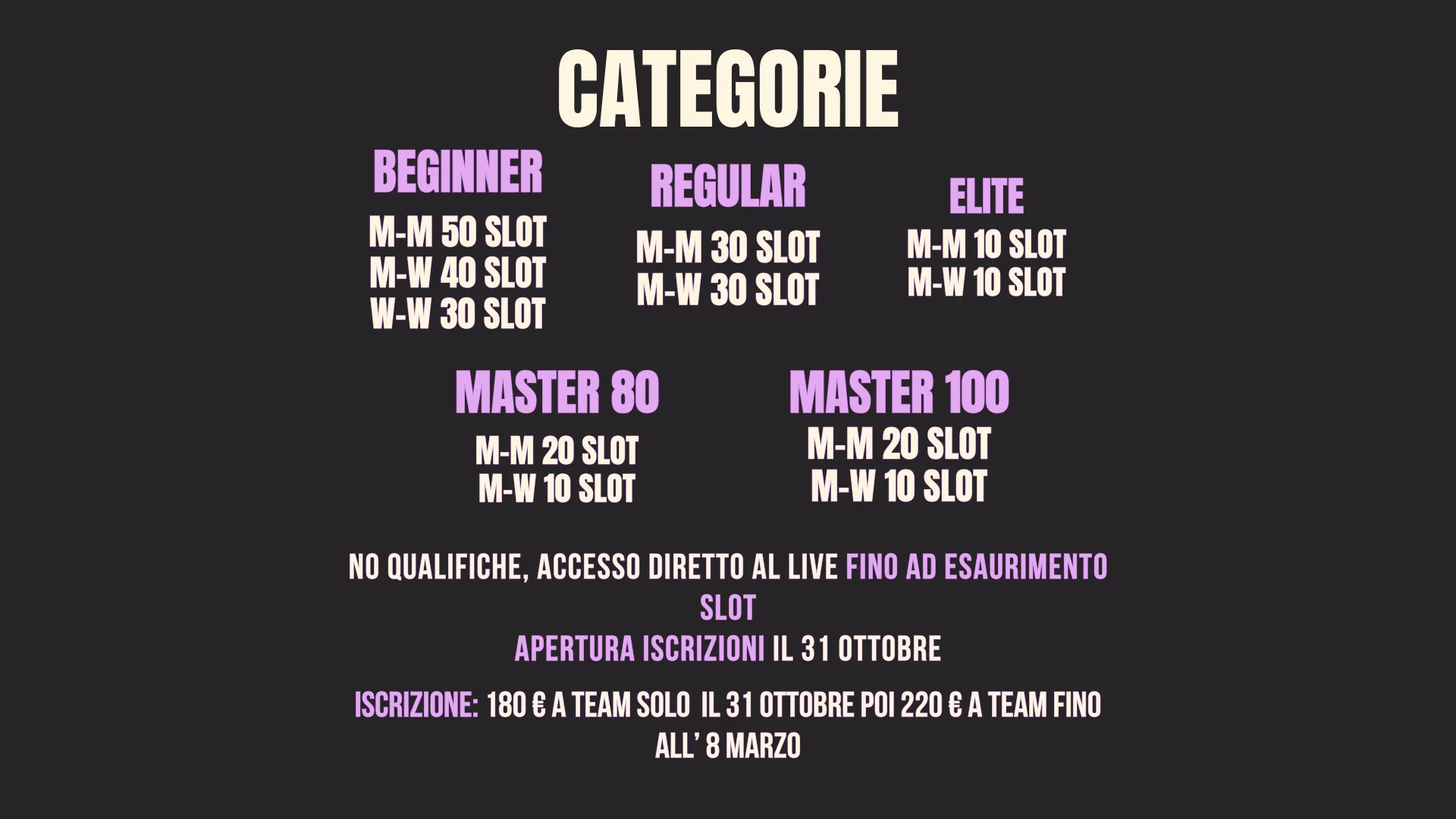 CATEGORIE

BEGINNER
M-M 50 SLOT
M-W 40 SLOT
W-W 30 SLOT

REGULAR
M-M 30 SLOT
M-W 30 SLOT

ELITE
M-M 10 SLOT
M-W 10 SLOT

MASTER 80
M-M 20 SLOT
M-W 10 SLOT

MASTER 100
M-M 20 SLOT
M-W 10 SLOT

NO QUALIFICHE, ACCESSO DIRETTO AL LIVE FINO AD ESAURIMENTO SLOT
APERTURA ISCRIZIONI IL 31 OTTOBRE

ISCRIZIONE: 180 € A TEAM SOLO IL 31 OTTOBRE POI 220 € A TEAM FINO ALL' 8 MARZO